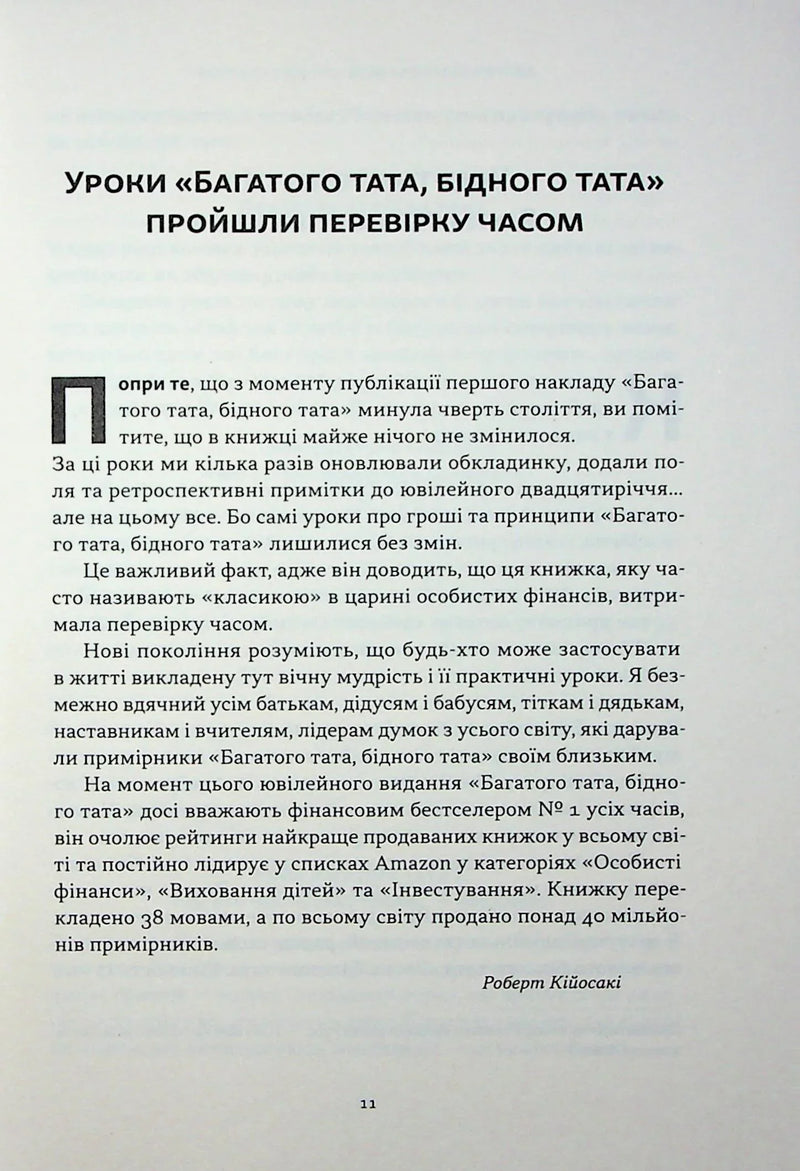 Уроки «Багатого тата, бідного тата» пройшли перевірку часом

Попри те, що з моменту публікації першого накладу «Багатого тата, бідного тата» минула чверть століття, ви помітите, що в книжці майже нічого не змінилося. За ці роки ми кілька разів оновлювали обкладинку, додали поля та ретроспективні примітки до ювілейного двадцятиріччя... але на цьому все. Бо самі уроки про гроші та принципи «Багатого тата, бідного тата» лишилися без змін.

Це важливий факт, адже він доводить, що ця книжка, яку часто називають «класикою» в царині особистих фінансів, витримала перевірку часом.

Нові покоління розуміють, що будь-хто може застосувати в житті викладену тут вічну мудрість і її практичні уроки. Я безмежно вдячний усім батькам, дідусям і бабусям, тіткам і дядькам, наставникам і вчителям, лідерам думок з усього світу, які дарували примірники «Багатого тата, бідного тата» своїм близьким.

На момент цього ювілейного видання «Багатого тата, бідного тата» досі вважають фінансовим бестселером № 1 усіх часів, він очолює рейтинги найкраще продаваних книжок у всьому світі та постійно лідирує у списках Amazon у категоріях «Особисті фінанси», «Виховання дітей» та «Інвестування». Книжку перекладено 38 мовами, а по всьому світу продано понад 40 мільйонів примірників.

Роберт Кійосакі

11